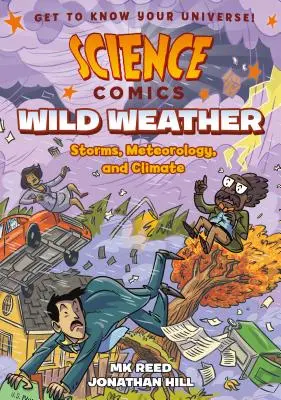 GET TO KNOW YOUR UNIVERSE!

SCIENCE COMICS

WILD WEATHER

Storms, Meteorology, and Climate

MK REED
JONATHAN HILL